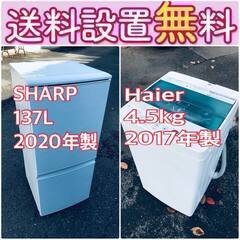 送料設置無料

SHARP
137L
2020年製

Haier
4.5kg
2017年製